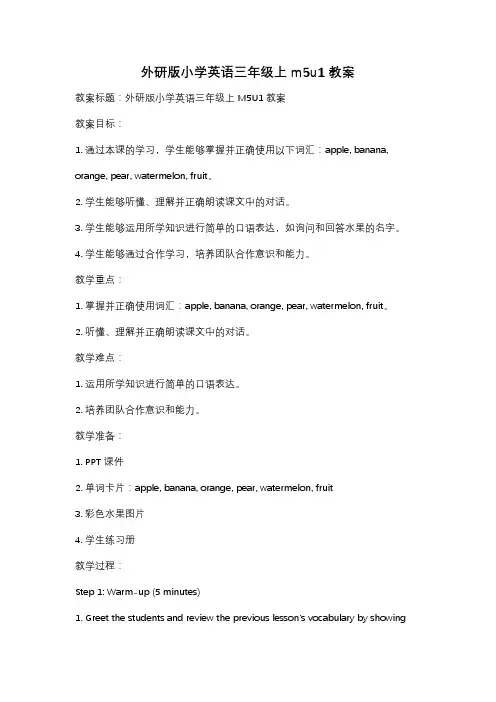 外研版小学英语三年级上 m5u1 教案

教案标题：外研版小学英语三年级上 M5U1 教案

教案目标：

1. 通过本课的学习，学生能够掌握并正确使用以下词汇：apple, banana, orange, pear, watermelon, fruit。

2. 学生能够听懂、理解并正确朗读课文中的对话。

3. 学生能够运用所学知识进行简单的口语表达，如询问和回答水果的名字。

4. 学生能够通过合作学习，培养团队合作意识和能力。

教学重点：

1. 掌握并正确使用词汇：apple, banana, orange, pear, watermelon, fruit。

2. 听懂、理解并正确朗读课文中的对话。

教学难点：

1. 运用所学知识进行简单的口语表达。

2. 培养团队合作意识和能力。

教学准备：

1. PPT 课件

2. 单词卡片：apple, banana, orange, pear, watermelon, fruit

3. 彩色水果图片

4. 学生练习册

教学过程：

Step 1: Warm-up (5 minutes)

1. Greet the students and review the previous lesson's vocabulary by showing